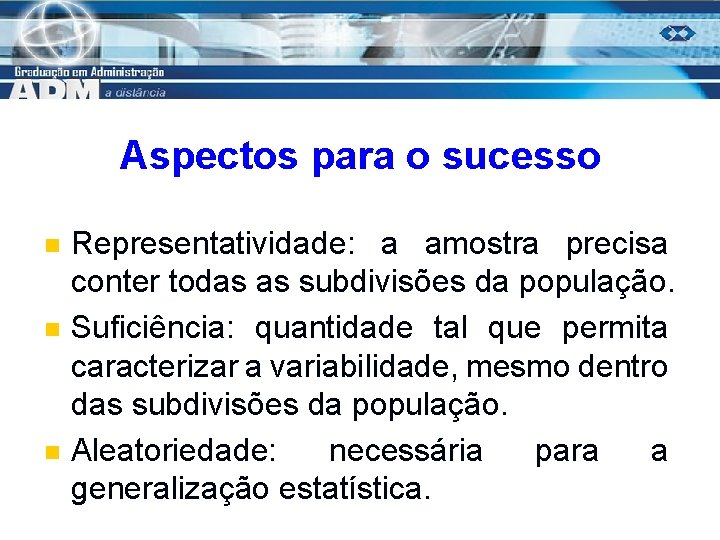 Graduação em Administração
ADM a distância

Aspectos para o sucesso

Representatividade: a amostra precisa conter todas as subdivisões da população.

Suficiência: quantidade tal que permita caracterizar a variabilidade, mesmo dentro das subdivisões da população.

Aleatoriedade: necessária para a generalização estatística.